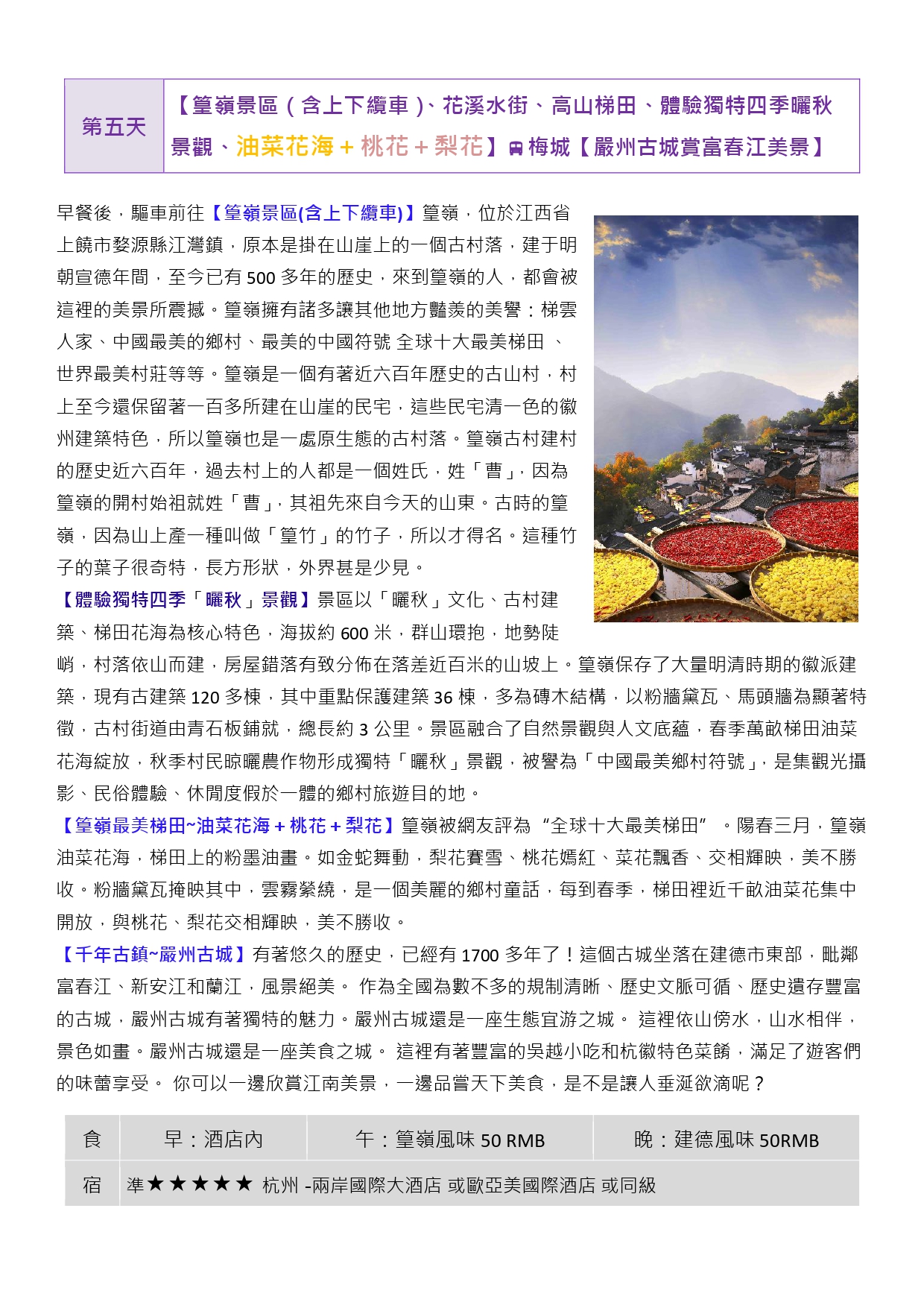 | 第五天 | 【篁嶺景區（含上下纜車）、花溪水街、高山梯田、體驗獨特四季曬秋景觀、油菜花海＋桃花＋梨花】梅城【嚴州古城賞富春江美景】 |
|---|---|

早餐後，驅車前往【篁嶺景區(含上下纜車)】篁嶺，位於江西省上饒市婺源縣江灣鎮，原本是掛在山崖上的一個古村落，建于明朝宣德年間，至今已有 500 多年的歷史，來到篁嶺的人，都會被這裡的美景所震撼。篁嶺擁有諸多讓其他地方豔羨的美譽：梯雲人家、中國最美的鄉村、最美的中國符號 全球十大最美梯田 、世界最美村莊等等。篁嶺是一個有著近六百年歷史的古山村，村上至今還保留著一百多所建在山崖的民宅，這些民宅清一色的徽州建築特色，所以篁嶺也是一處原生態的古村落。篁嶺古村建村的歷史近六百年，過去村上的人都是一個姓氏，姓「曹」，因為篁嶺的開村始祖就姓「曹」，其祖先來自今天的山東。古時的篁嶺，因為山上產一種叫做「篁竹」的竹子，所以才得名。這種竹子的葉子很奇特，長方形狀，外界甚是少見。

【體驗獨特四季「曬秋」景觀】景區以「曬秋」文化、古村建築、梯田花海為核心特色，海拔約 600 米，群山環抱，地勢陡峭，村落依山而建，房屋錯落有致分佈在落差近百米的山坡上。篁嶺保存了大量明清時期的徽派建築，現有古建築 120 多棟，其中重點保護建築 36 棟，多為磚木結構，以粉牆黛瓦、馬頭牆為顯著特徵，古村街道由青石板鋪就，總長約 3 公里。景區融合了自然景觀與人文底蘊，春季萬畝梯田油菜花海綻放，秋季村民晾曬農作物形成獨特「曬秋」景觀，被譽為「中國最美鄉村符號」，是集觀光攝影、民俗體驗、休閒度假於一體的鄉村旅遊目的地。

【篁嶺最美梯田~油菜花海＋桃花＋梨花】篁嶺被網友評為 “全球十大最美梯田” 。陽春三月，篁嶺油菜花海，梯田上的粉墨油畫。如金蛇舞動，梨花賽雪、桃花嫣紅、菜花飄香、交相輝映，美不勝收。粉牆黛瓦掩映其中，雲霧縈繞，是一個美麗的鄉村童話，每到春季，梯田裡近千畝油菜花集中開放，與桃花、梨花交相輝映，美不勝收。

【千年古鎮~嚴州古城】有著悠久的歷史，已經有 1700 多年了！這個古城坐落在建德市東部，毗鄰富春江、新安江和蘭江，風景絕美。 作為全國為數不多的規制清晰、歷史文脈可循、歷史遺存豐富的古城，嚴州古城有著獨特的魅力。嚴州古城還是一座生態宜游之城。 這裡依山傍水，山水相伴，景色如畫。嚴州古城還是一座美食之城。 這裡有著豐富的吳越小吃和杭徽特色菜餚，滿足了遊客們的味蕾享受。 你可以一邊欣賞江南美景，一邊品嘗天下美食，是不是讓人垂涎欲滴呢？

| 食 | 早：酒店內 | 午：篁嶺風味 50 RMB | 晚：建德風味 50RMB |
|---|---|---|---|
| 宿 | 準★★★★★ 杭州 -兩岸國際大酒店 或歐亞美國際酒店 或同級 | | |